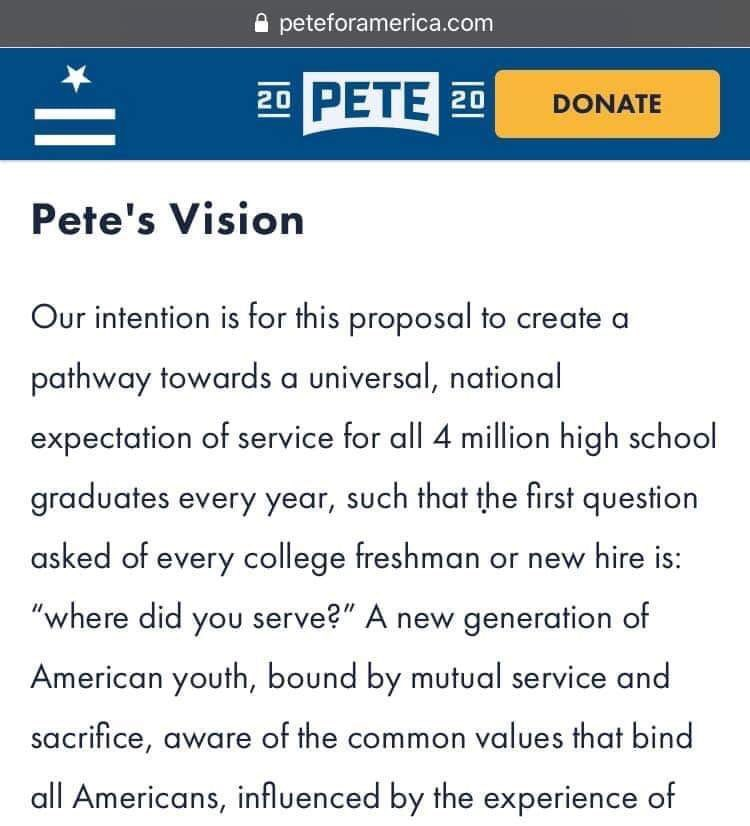 peteforamerica.com

20 PETE 20

DONATE

Pete's Vision

Our intention is for this proposal to create a pathway towards a universal, national expectation of service for all 4 million high school graduates every year, such that the first question asked of every college freshman or new hire is: "where did you serve?" A new generation of American youth, bound by mutual service and sacrifice, aware of the common values that bind all Americans, influenced by the experience of